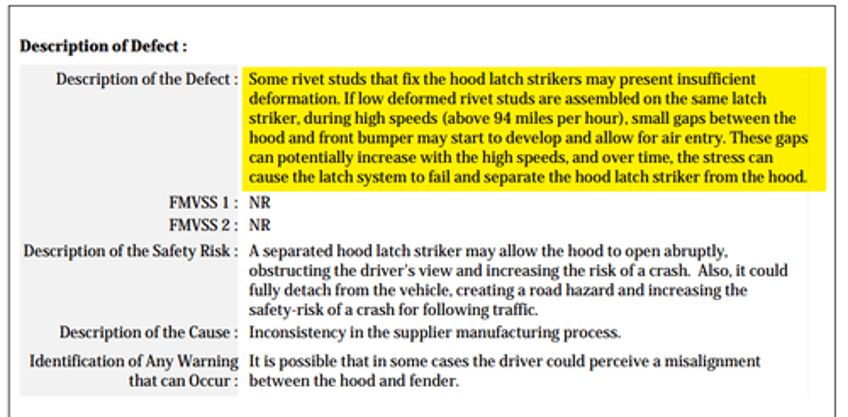 **Description of Defect :**

| | |
|---|---|
| Description of the Defect : | Some rivet studs that fix the hood latch strikers may present insufficient deformation. If low deformed rivet studs are assembled on the same latch striker, during high speeds (above 94 miles per hour), small gaps between the hood and front bumper may start to develop and allow for air entry. These gaps can potentially increase with the high speeds, and over time, the stress can cause the latch system to fail and separate the hood latch striker from the hood. |
| FMVSS 1 : | NR |
| FMVSS 2 : | NR |
| Description of the Safety Risk : | A separated hood latch striker may allow the hood to open abruptly, obstructing the driver's view and increasing the risk of a crash. Also, it could fully detach from the vehicle, creating a road hazard and increasing the safety-risk of a crash for following traffic. |
| Description of the Cause : | Inconsistency in the supplier manufacturing process. |
| Identification of Any Warning that can Occur : | It is possible that in some cases the driver could perceive a misalignment between the hood and fender. |